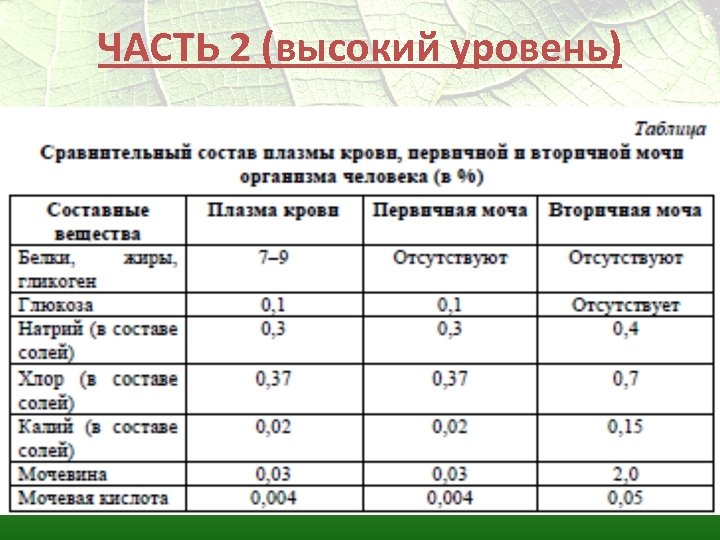 ЧАСТЬ 2 (высокий уровень)

Таблица

Сравнительный состав плазмы крови, первичной и вторичной мочи организма человека (в %)

| Составные вещества | Плазма крови | Первичная моча | Вторичная моча |
|---|---|---|---|
| Белки, жиры, гликоген | 7–9 | Отсутствуют | Отсутствуют |
| Глюкоза | 0,1 | 0,1 | Отсутствует |
| Натрий (в составе солей) | 0,3 | 0,3 | 0,4 |
| Хлор (в составе солей) | 0,37 | 0,37 | 0,7 |
| Калий (в составе солей) | 0,02 | 0,02 | 0,15 |
| Мочевина | 0,03 | 0,03 | 2,0 |
| Мочевая кислота | 0,004 | 0,004 | 0,05 |